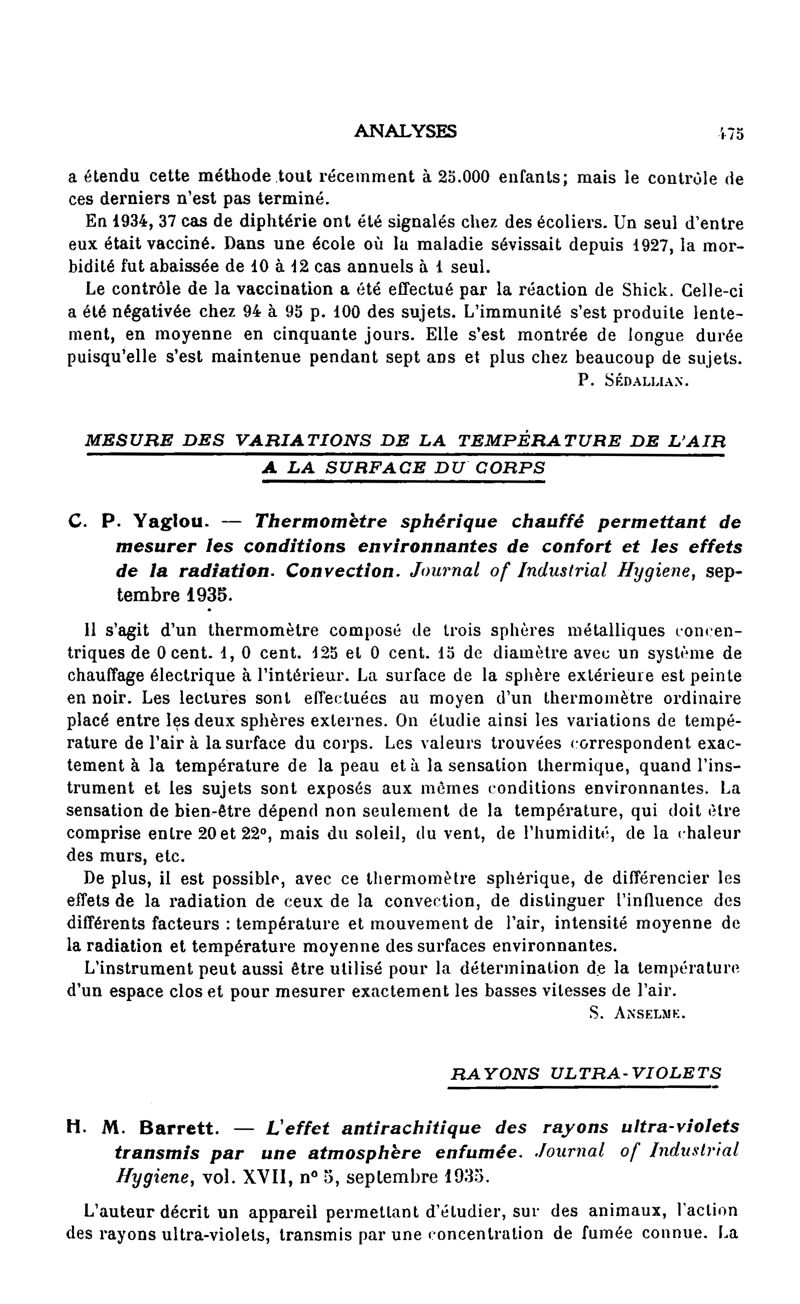 ANALYSES 475

a étendu cette méthode tout récemment à 25.000 enfants; mais le contrôle de ces derniers n'est pas terminé.

En 1934, 37 cas de diphtérie ont été signalés chez des écoliers. Un seul d'entre eux était vacciné. Dans une école où la maladie sévissait depuis 1927, la morbidité fut abaissée de 10 à 12 cas annuels à 1 seul.

Le contrôle de la vaccination a été effectué par la réaction de Shick. Celle-ci a été négativée chez 94 à 95 p. 100 des sujets. L'immunité s'est produite lentement, en moyenne en cinquante jours. Elle s'est montrée de longue durée puisqu'elle s'est maintenue pendant sept ans et plus chez beaucoup de sujets.

P. Sédallian.

MESURE DES VARIATIONS DE LA TEMPÉRATURE DE L'AIR A LA SURFACE DU CORPS

C. P. Yaglou. — Thermomètre sphérique chauffé permettant de mesurer les conditions environnantes de confort et les effets de la radiation. Convection. Journal of Industrial Hygiene, septembre 1935.

Il s'agit d'un thermomètre composé de trois sphères métalliques concentriques de 0 cent. 1, 0 cent. 125 et 0 cent. 15 de diamètre avec un système de chauffage électrique à l'intérieur. La surface de la sphère extérieure est peinte en noir. Les lectures sont effectuées au moyen d'un thermomètre ordinaire placé entre les deux sphères externes. On étudie ainsi les variations de température de l'air à la surface du corps. Les valeurs trouvées correspondent exactement à la température de la peau et à la sensation thermique, quand l'instrument et les sujets sont exposés aux mêmes conditions environnantes. La sensation de bien-être dépend non seulement de la température, qui doit être comprise entre 20 et 22°, mais du soleil, du vent, de l'humidité, de la chaleur des murs, etc.

De plus, il est possible, avec ce thermomètre sphérique, de différencier les effets de la radiation de ceux de la convection, de distinguer l'influence des différents facteurs : température et mouvement de l'air, intensité moyenne de la radiation et température moyenne des surfaces environnantes.

L'instrument peut aussi être utilisé pour la détermination de la température d'un espace clos et pour mesurer exactement les basses vitesses de l'air.

S. Anselme.

RAYONS ULTRA-VIOLETS

H. M. Barrett. — L'effet antirachitique des rayons ultra-violets transmis par une atmosphère enfumée. Journal of Industrial Hygiene, vol. XVII, n° 5, septembre 1935.

L'auteur décrit un appareil permettant d'étudier, sur des animaux, l'action des rayons ultra-violets, transmis par une concentration de fumée connue. La